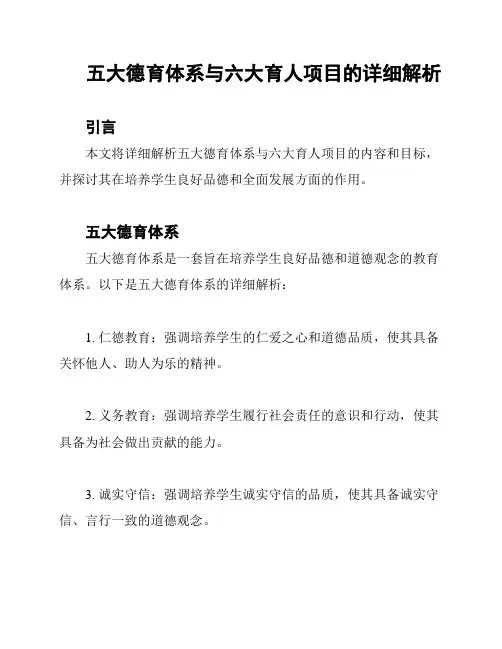 五大德育体系与六大育人项目的详细解析

引言

本文将详细解析五大德育体系与六大育人项目的内容和目标，并探讨其在培养学生良好品德和全面发展方面的作用。

五大德育体系

五大德育体系是一套旨在培养学生良好品德和道德观念的教育体系。以下是五大德育体系的详细解析：

1. 仁德教育：强调培养学生的仁爱之心和道德品质，使其具备关怀他人、助人为乐的精神。

2. 义务教育：强调培养学生履行社会责任的意识和行动，使其具备为社会做出贡献的能力。

3. 诚实守信：强调培养学生诚实守信的品质，使其具备诚实守信、言行一致的道德观念。